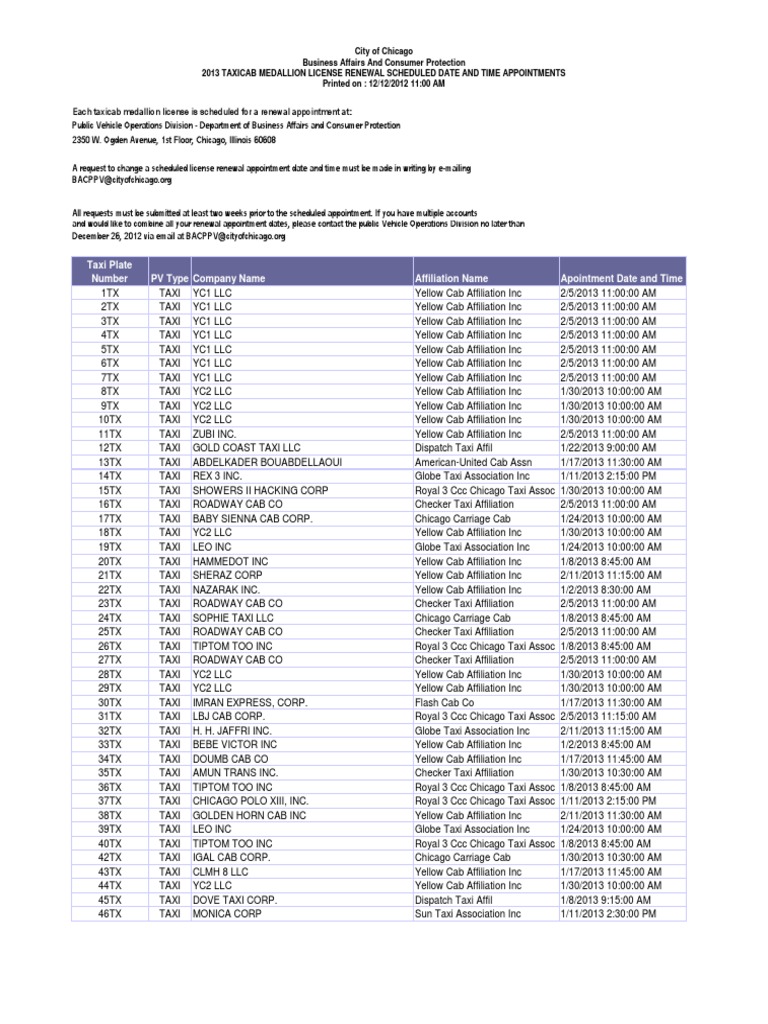 City of Chicago
Business Affairs And Consumer Protection
2013 TAXICAB MEDALLION LICENSE RENEWAL SCHEDULED DATE AND TIME APPOINTMENTS
Printed on : 12/12/2012 11:00 AM

Each taxicab medallion license is scheduled for a renewal appointment at:
Public Vehicle Operations Division - Department of Business Affairs and Consumer Protection
2350 W. Ogden Avenue, 1st Floor, Chicago, Illinois 60608

A request to change a scheduled license renewal appointment date and time must be made in writing by e-mailing BACPPV@cityofchicago.org

All requests must be submitted at least two weeks prior to the scheduled appointment. If you have multiple accounts and would like to combine all your renewal appointment dates, please contact the public Vehicle Operations Division no later than December 26, 2012 via email at BACPPV@cityofchicago.org

| Taxi Plate Number | PV Type | Company Name | Affiliation Name | Apointment Date and Time |
|---|---|---|---|---|
| 1TX | TAXI | YC1 LLC | Yellow Cab Affiliation Inc | 2/5/2013 11:00:00 AM |
| 2TX | TAXI | YC1 LLC | Yellow Cab Affiliation Inc | 2/5/2013 11:00:00 AM |
| 3TX | TAXI | YC1 LLC | Yellow Cab Affiliation Inc | 2/5/2013 11:00:00 AM |
| 4TX | TAXI | YC1 LLC | Yellow Cab Affiliation Inc | 2/5/2013 11:00:00 AM |
| 5TX | TAXI | YC1 LLC | Yellow Cab Affiliation Inc | 2/5/2013 11:00:00 AM |
| 6TX | TAXI | YC1 LLC | Yellow Cab Affiliation Inc | 2/5/2013 11:00:00 AM |
| 7TX | TAXI | YC1 LLC | Yellow Cab Affiliation Inc | 2/5/2013 11:00:00 AM |
| 8TX | TAXI | YC2 LLC | Yellow Cab Affiliation Inc | 1/30/2013 10:00:00 AM |
| 9TX | TAXI | YC2 LLC | Yellow Cab Affiliation Inc | 1/30/2013 10:00:00 AM |
| 10TX | TAXI | YC2 LLC | Yellow Cab Affiliation Inc | 1/30/2013 10:00:00 AM |
| 11TX | TAXI | ZUBI INC. | Yellow Cab Affiliation Inc | 2/5/2013 11:00:00 AM |
| 12TX | TAXI | GOLD COAST TAXI LLC | Dispatch Taxi Affil | 1/22/2013 9:00:00 AM |
| 13TX | TAXI | ABDELKADER BOUABDELLAOUI | American-United Cab Assn | 1/17/2013 11:30:00 AM |
| 14TX | TAXI | REX 3 INC. | Globe Taxi Association Inc | 1/11/2013 2:15:00 PM |
| 15TX | TAXI | SHOWERS II HACKING CORP | Royal 3 Ccc Chicago Taxi Assoc | 1/30/2013 10:00:00 AM |
| 16TX | TAXI | ROADWAY CAB CO | Checker Taxi Affiliation | 2/5/2013 11:00:00 AM |
| 17TX | TAXI | BABY SIENNA CAB CORP. | Chicago Carriage Cab | 1/24/2013 10:00:00 AM |
| 18TX | TAXI | YC2 LLC | Yellow Cab Affiliation Inc | 1/30/2013 10:00:00 AM |
| 19TX | TAXI | LEO INC | Globe Taxi Association Inc | 1/24/2013 10:00:00 AM |
| 20TX | TAXI | HAMMEDOT INC | Yellow Cab Affiliation Inc | 1/8/2013 8:45:00 AM |
| 21TX | TAXI | SHERAZ CORP | Yellow Cab Affiliation Inc | 2/11/2013 11:15:00 AM |
| 22TX | TAXI | NAZARAK INC. | Yellow Cab Affiliation Inc | 1/2/2013 8:30:00 AM |
| 23TX | TAXI | ROADWAY CAB CO | Checker Taxi Affiliation | 2/5/2013 11:00:00 AM |
| 24TX | TAXI | SOPHIE TAXI LLC | Chicago Carriage Cab | 1/8/2013 8:45:00 AM |
| 25TX | TAXI | ROADWAY CAB CO | Checker Taxi Affiliation | 2/5/2013 11:00:00 AM |
| 26TX | TAXI | TIPTOM TOO INC | Royal 3 Ccc Chicago Taxi Assoc | 1/8/2013 8:45:00 AM |
| 27TX | TAXI | ROADWAY CAB CO | Checker Taxi Affiliation | 2/5/2013 11:00:00 AM |
| 28TX | TAXI | YC2 LLC | Yellow Cab Affiliation Inc | 1/30/2013 10:00:00 AM |
| 29TX | TAXI | YC2 LLC | Yellow Cab Affiliation Inc | 1/30/2013 10:00:00 AM |
| 30TX | TAXI | IMRAN EXPRESS, CORP. | Flash Cab Co | 1/17/2013 11:30:00 AM |
| 31TX | TAXI | LBJ CAB CORP. | Royal 3 Ccc Chicago Taxi Assoc | 2/5/2013 11:15:00 AM |
| 32TX | TAXI | H. H. JAFFRI INC. | Globe Taxi Association Inc | 2/11/2013 11:15:00 AM |
| 33TX | TAXI | BEBE VICTOR INC | Yellow Cab Affiliation Inc | 1/2/2013 8:45:00 AM |
| 34TX | TAXI | DOUMB CAB CO | Yellow Cab Affiliation Inc | 1/17/2013 11:45:00 AM |
| 35TX | TAXI | AMUN TRANS INC. | Checker Taxi Affiliation | 1/30/2013 10:30:00 AM |
| 36TX | TAXI | TIPTOM TOO INC | Royal 3 Ccc Chicago Taxi Assoc | 1/8/2013 8:45:00 AM |
| 37TX | TAXI | CHICAGO POLO XIII, INC. | Royal 3 Ccc Chicago Taxi Assoc | 1/11/2013 2:15:00 PM |
| 38TX | TAXI | GOLDEN HORN CAB INC | Yellow Cab Affiliation Inc | 2/11/2013 11:30:00 AM |
| 39TX | TAXI | LEO INC | Globe Taxi Association Inc | 1/24/2013 10:00:00 AM |
| 40TX | TAXI | TIPTOM TOO INC | Royal 3 Ccc Chicago Taxi Assoc | 1/8/2013 8:45:00 AM |
| 42TX | TAXI | IGAL CAB CORP. | Chicago Carriage Cab | 1/30/2013 10:30:00 AM |
| 43TX | TAXI | CLMH 8 LLC | Yellow Cab Affiliation Inc | 1/17/2013 11:45:00 AM |
| 44TX | TAXI | YC2 LLC | Yellow Cab Affiliation Inc | 1/30/2013 10:00:00 AM |
| 45TX | TAXI | DOVE TAXI CORP. | Dispatch Taxi Affil | 1/8/2013 9:15:00 AM |
| 46TX | TAXI | MONICA CORP | Sun Taxi Association Inc | 1/11/2013 2:30:00 PM |